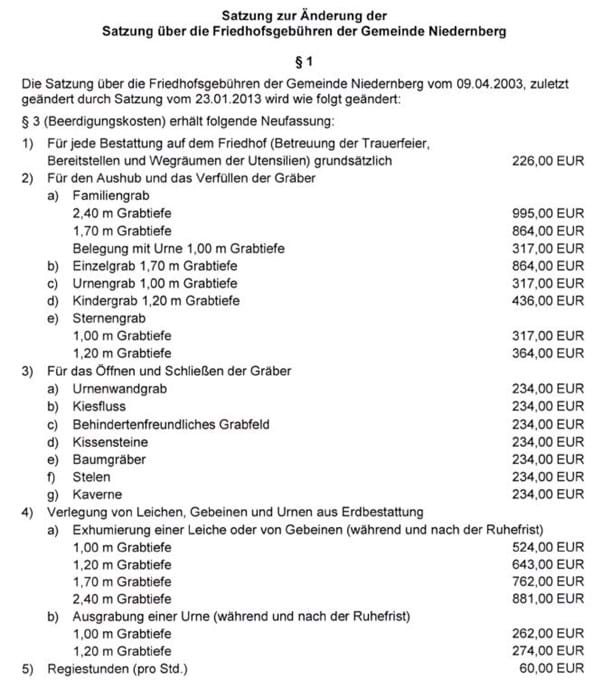 Satzung zur Änderung der
Satzung über die Friedhofsgebühren der Gemeinde Niedernberg

§ 1

Die Satzung über die Friedhofsgebühren der Gemeinde Niedernberg vom 09.04.2003, zuletzt geändert durch Satzung vom 23.01.2013 wird wie folgt geändert:

§ 3 (Beerdigungskosten) erhält folgende Neufassung:

1) Für jede Bestattung auf dem Friedhof (Betreuung der Trauerfeier, Bereitstellen und Wegräumen der Utensilien) grundsätzlich 226,00 EUR
2) Für den Aushub und das Verfüllen der Gräber
a) Familiengrab
2,40 m Grabtiefe 995,00 EUR
1,70 m Grabtiefe 864,00 EUR
Belegung mit Urne 1,00 m Grabtiefe 317,00 EUR
b) Einzelgrab 1,70 m Grabtiefe 864,00 EUR
c) Urnengrab 1,00 m Grabtiefe 317,00 EUR
d) Kindergrab 1,20 m Grabtiefe 436,00 EUR
e) Sternengrab
1,00 m Grabtiefe 317,00 EUR
1,20 m Grabtiefe 364,00 EUR
3) Für das Öffnen und Schließen der Gräber
a) Urnenwandgrab 234,00 EUR
b) Kiesfluss 234,00 EUR
c) Behindertenfreundliches Grabfeld 234,00 EUR
d) Kissensteine 234,00 EUR
e) Baumgräber 234,00 EUR
f) Stelen 234,00 EUR
g) Kaverne 234,00 EUR
4) Verlegung von Leichen, Gebeinen und Urnen aus Erdbestattung
a) Exhumierung einer Leiche oder von Gebeinen (während und nach der Ruhefrist)
1,00 m Grabtiefe 524,00 EUR
1,20 m Grabtiefe 643,00 EUR
1,70 m Grabtiefe 762,00 EUR
2,40 m Grabtiefe 881,00 EUR
b) Ausgrabung einer Urne (während und nach der Ruhefrist)
1,00 m Grabtiefe 262,00 EUR
1,20 m Grabtiefe 274,00 EUR
5) Regiestunden (pro Std.) 60,00 EUR